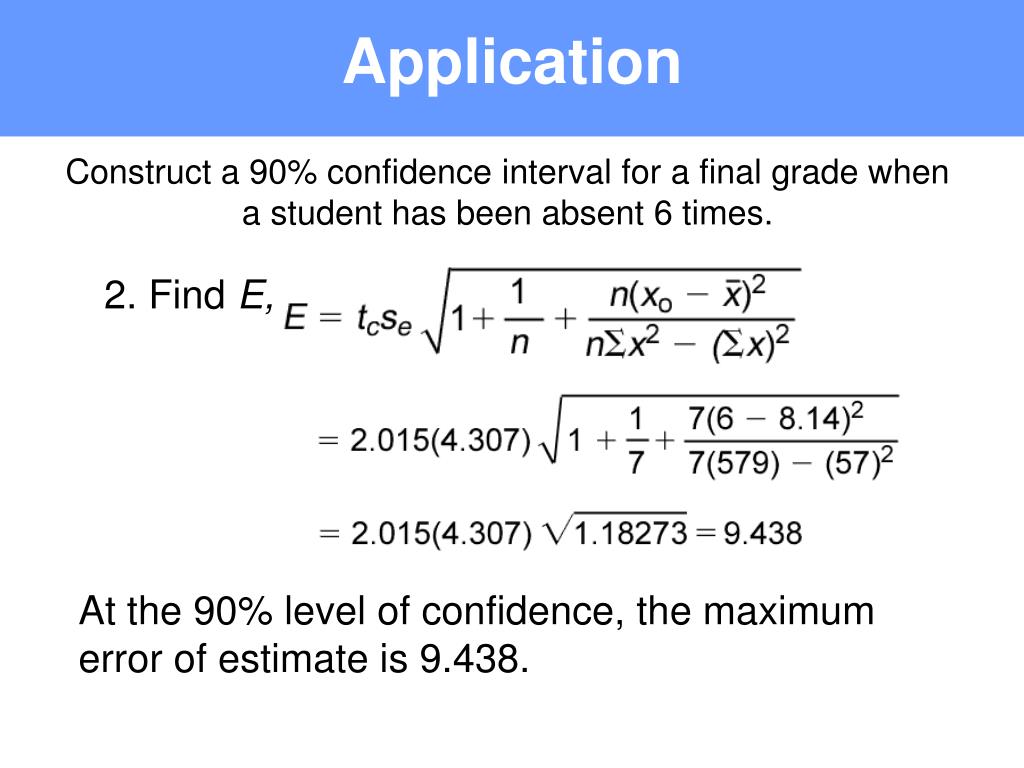 Application

Construct a 90% confidence interval for a final grade when a student has been absent 6 times.

2. Find $E$, $E = t_c s_e \sqrt{1 + \frac{1}{n} + \frac{n(x_0 - \bar{x})^2}{n\Sigma x^2 - (\Sigma x)^2}}$

$= 2.015(4.307)\sqrt{1 + \frac{1}{7} + \frac{7(6 - 8.14)^2}{7(579) - (57)^2}}$

$= 2.015(4.307)\sqrt{1.18273} = 9.438$

At the 90% level of confidence, the maximum error of estimate is 9.438.